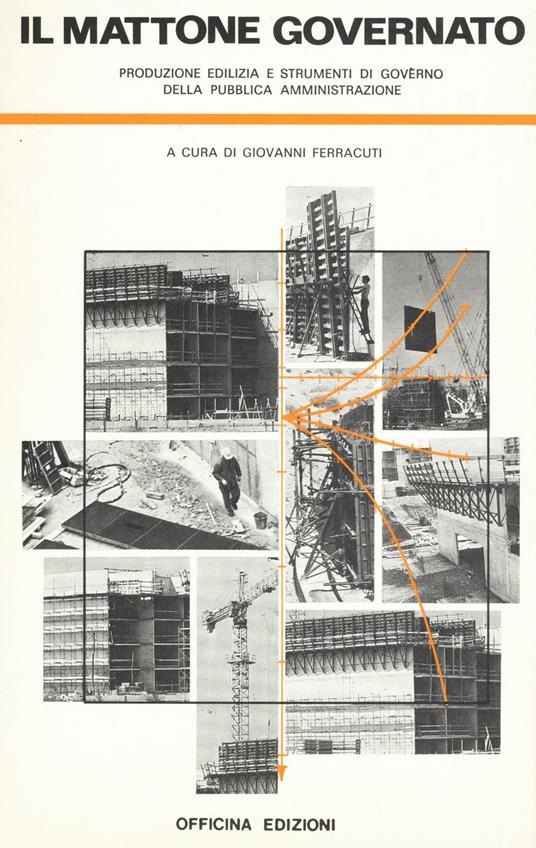 IL MATTONE GOVERNATO

PRODUZIONE EDILIZIA E STRUMENTI DI GOVÈRNO DELLA PUBBLICA AMMINISTRAZIONE

A CURA DI GIOVANNI FERRACUTI

OFFICINA EDIZIONI